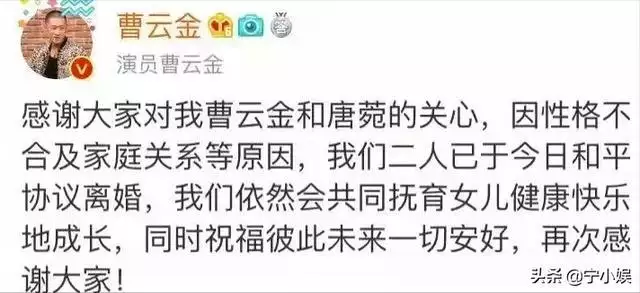 曹云金

演员曹云金

感谢大家对我曹云金和唐菀的关心，因性格不合及家庭关系等原因，我们二人已于今日和平协议离婚，我们依然会共同抚育女儿健康快乐地成长，同时祝福彼此未来一切安好，再次感谢大家！

头条 @宁小娱